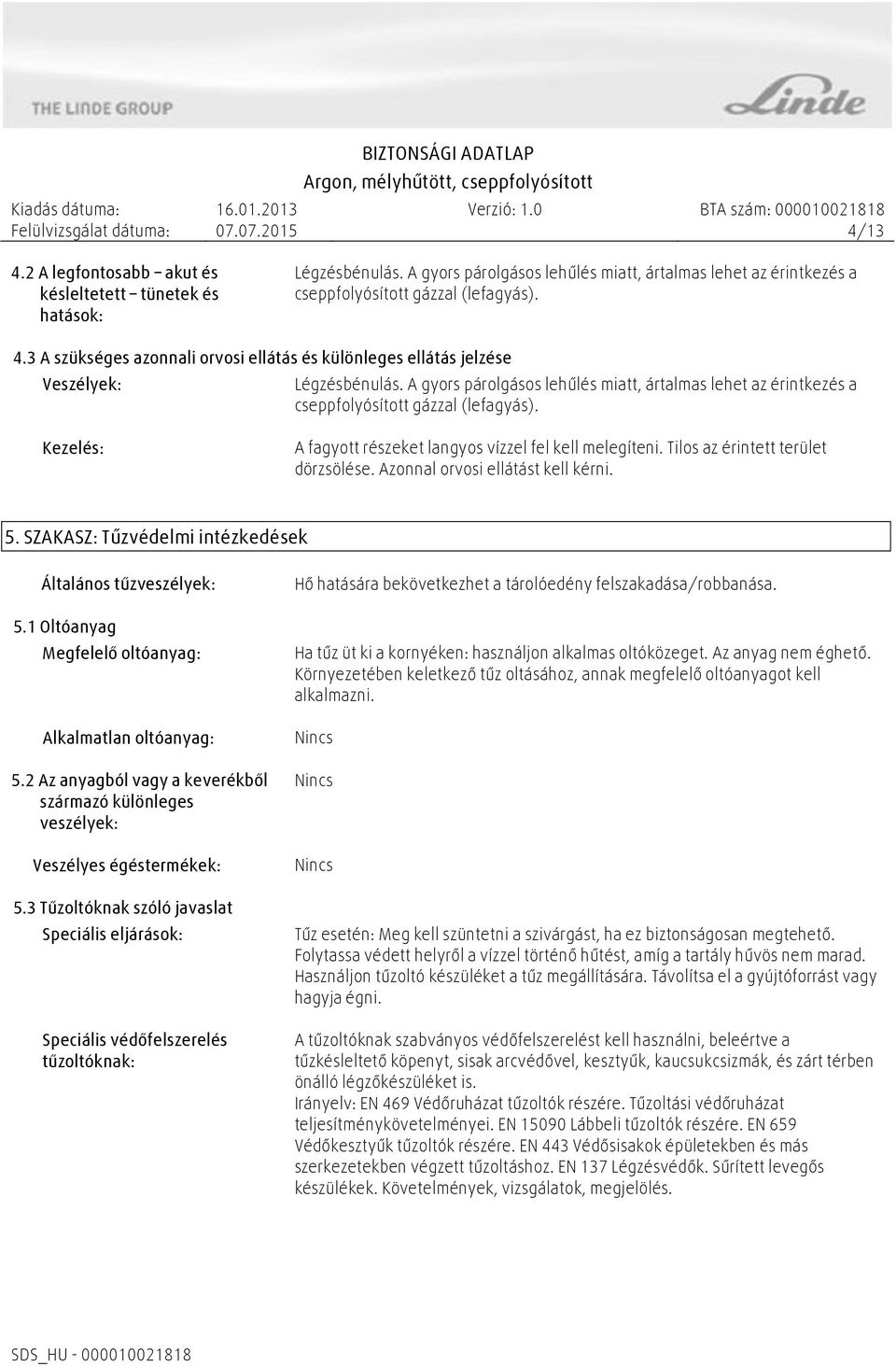 THE LINDE GROUP

Linde

BIZTONSÁGI ADATLAP
Argon, mélyhűtött, cseppfolyósított

Kiadás dátuma: 16.01.2013 Verzió: 1.0 BTA szám: 000010021818
Felülvizsgálat dátuma: 07.07.2015 4/13

4.2 A legfontosabb – akut és késleltetett – tünetek és hatások:

Légzésbénulás. A gyors párolgásos lehűlés miatt, ártalmas lehet az érintkezés a cseppfolyósított gázzal (lefagyás).

4.3 A szükséges azonnali orvosi ellátás és különleges ellátás jelzése

Veszélyek:

Légzésbénulás. A gyors párolgásos lehűlés miatt, ártalmas lehet az érintkezés a cseppfolyósított gázzal (lefagyás).

Kezelés:

A fagyott részeket langyos vízzel fel kell melegíteni. Tilos az érintett terület dörzsölése. Azonnal orvosi ellátást kell kérni.

5. SZAKASZ: Tűzvédelmi intézkedések

Általános tűzveszélyek:

Hő hatására bekövetkezhet a tárolóedény felszakadása/robbanása.

5.1 Oltóanyag

Megfelelő oltóanyag:

Ha tűz üt ki a kornyéken: használjon alkalmas oltóközeget. Az anyag nem éghető. Környezetében keletkező tűz oltásához, annak megfelelő oltóanyagot kell alkalmazni.

Alkalmatlan oltóanyag:

Nincs

5.2 Az anyagból vagy a keverékből származó különleges veszélyek:

Nincs

Veszélyes égéstermékek:

Nincs

5.3 Tűzoltóknak szóló javaslat

Speciális eljárások:

Tűz esetén: Meg kell szüntetni a szivárgást, ha ez biztonságosan megtehető. Folytassa védett helyről a vízzel történő hűtést, amíg a tartály hűvös nem marad. Használjon tűzoltó készüléket a tűz megállítására. Távolítsa el a gyújtóforrást vagy hagyja égni.

Speciális védőfelszerelés tűzoltóknak:

A tűzoltóknak szabványos védőfelszerelést kell használni, beleértve a tűzkésleltető köpenyt, sisak arcvédővel, kesztyűk, kaucsukcsizmák, és zárt térben önálló légzőkészüléket is.
Irányelv: EN 469 Védőruházat tűzoltók részére. Tűzoltási védőruházat teljesítménykövetelményei. EN 15090 Lábbeli tűzoltók részére. EN 659 Védőkesztyűk tűzoltók részére. EN 443 Védősisakok épületekben és más szerkezetekben végzett tűzoltáshoz. EN 137 Légzésvédők. Sűrített levegős készülékek. Követelmények, vizsgálatok, megjelölés.

SDS_HU - 000010021818